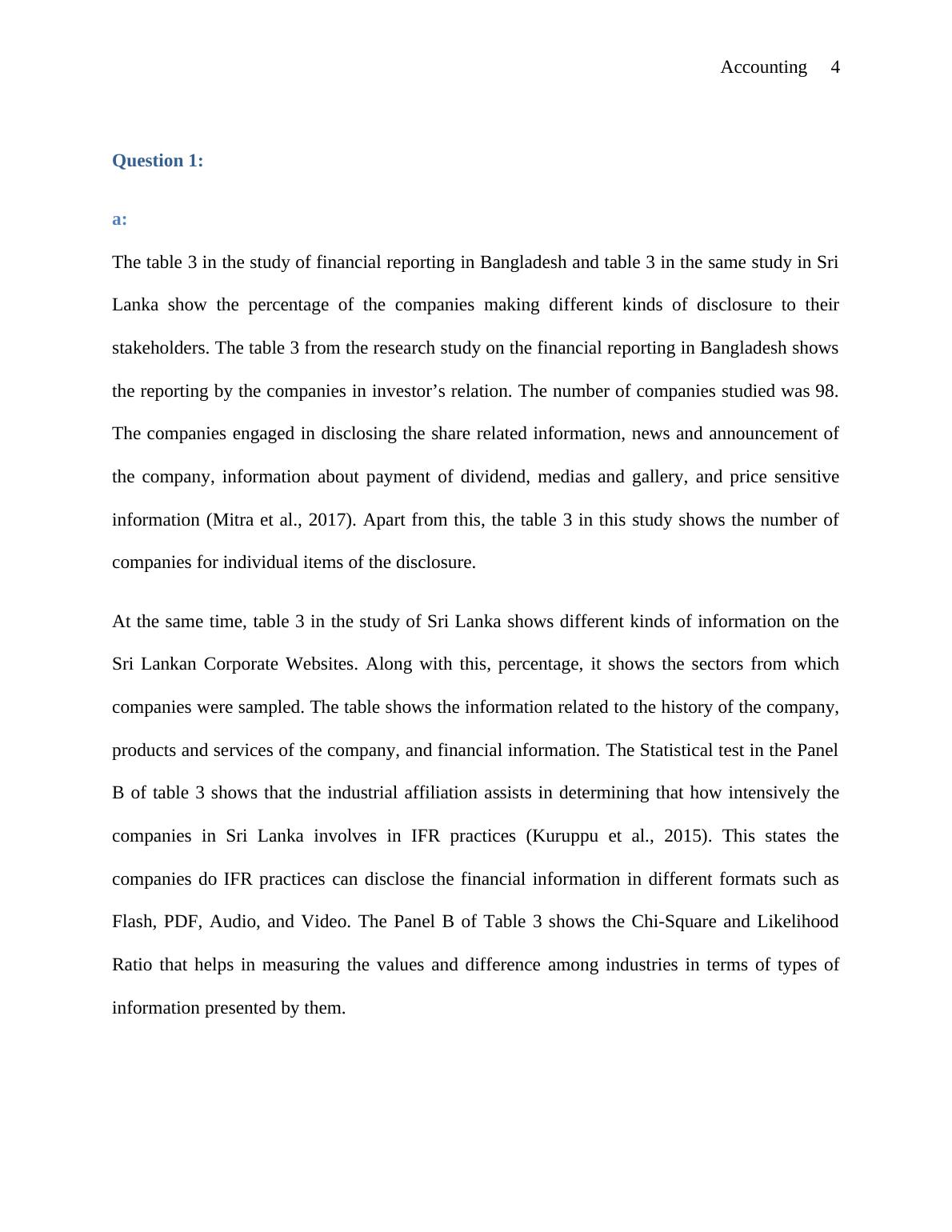 Accounting 4

Question 1:

a:

The table 3 in the study of financial reporting in Bangladesh and table 3 in the same study in Sri Lanka show the percentage of the companies making different kinds of disclosure to their stakeholders. The table 3 from the research study on the financial reporting in Bangladesh shows the reporting by the companies in investor’s relation. The number of companies studied was 98. The companies engaged in disclosing the share related information, news and announcement of the company, information about payment of dividend, medias and gallery, and price sensitive information (Mitra et al., 2017). Apart from this, the table 3 in this study shows the number of companies for individual items of the disclosure.

At the same time, table 3 in the study of Sri Lanka shows different kinds of information on the Sri Lankan Corporate Websites. Along with this, percentage, it shows the sectors from which companies were sampled. The table shows the information related to the history of the company, products and services of the company, and financial information. The Statistical test in the Panel B of table 3 shows that the industrial affiliation assists in determining that how intensively the companies in Sri Lanka involves in IFR practices (Kuruppu et al., 2015). This states the companies do IFR practices can disclose the financial information in different formats such as Flash, PDF, Audio, and Video. The Panel B of Table 3 shows the Chi-Square and Likelihood Ratio that helps in measuring the values and difference among industries in terms of types of information presented by them.